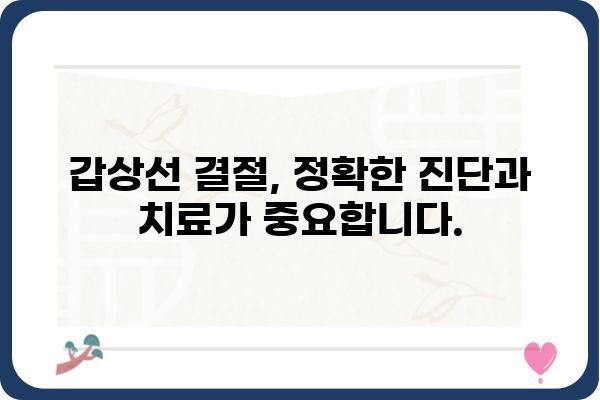 갑상선 결절, 정확한 진단과 치료가 중요합니다.